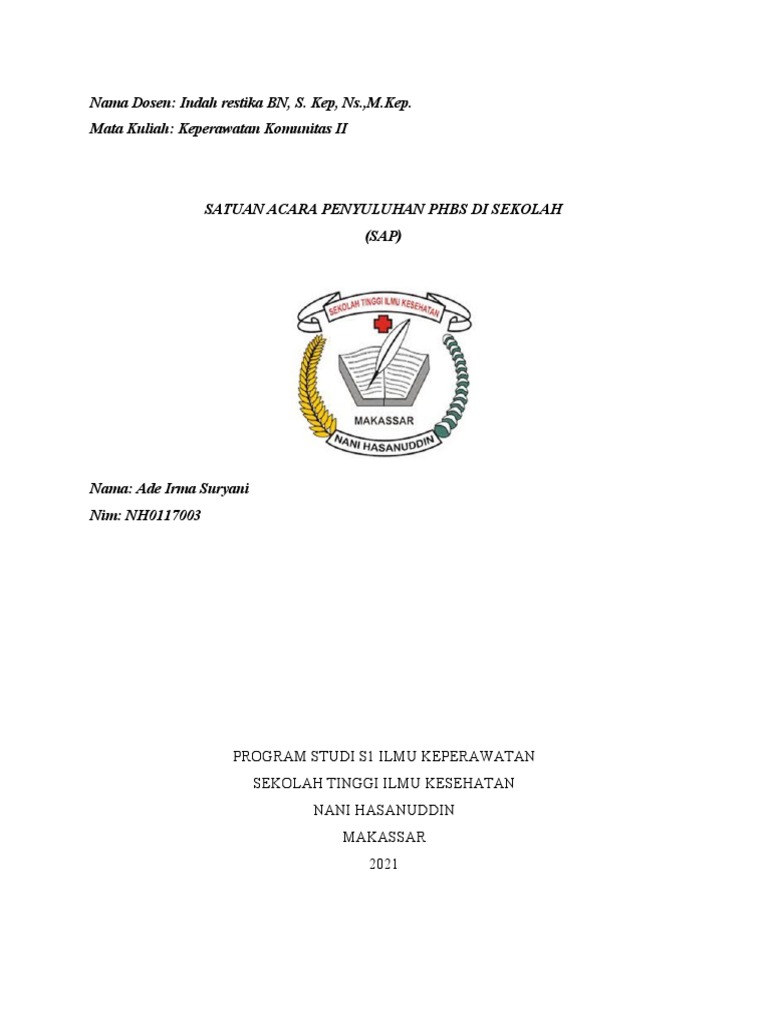 Nama Dosen: Indah restika BN, S. Kep, Ns.,M.Kep.
Mata Kuliah: Keperawatan Komunitas II

SATUAN ACARA PENYULUHAN PHBS DI SEKOLAH
(SAP)

SEKOLAH TINGGI ILMU KESEHATAN
MAKASSAR
NANI HASANUDDIN

Nama: Ade Irma Suryani
Nim: NH0117003

PROGRAM STUDI S1 ILMU KEPERAWATAN
SEKOLAH TINGGI ILMU KESEHATAN
NANI HASANUDDIN
MAKASSAR
2021